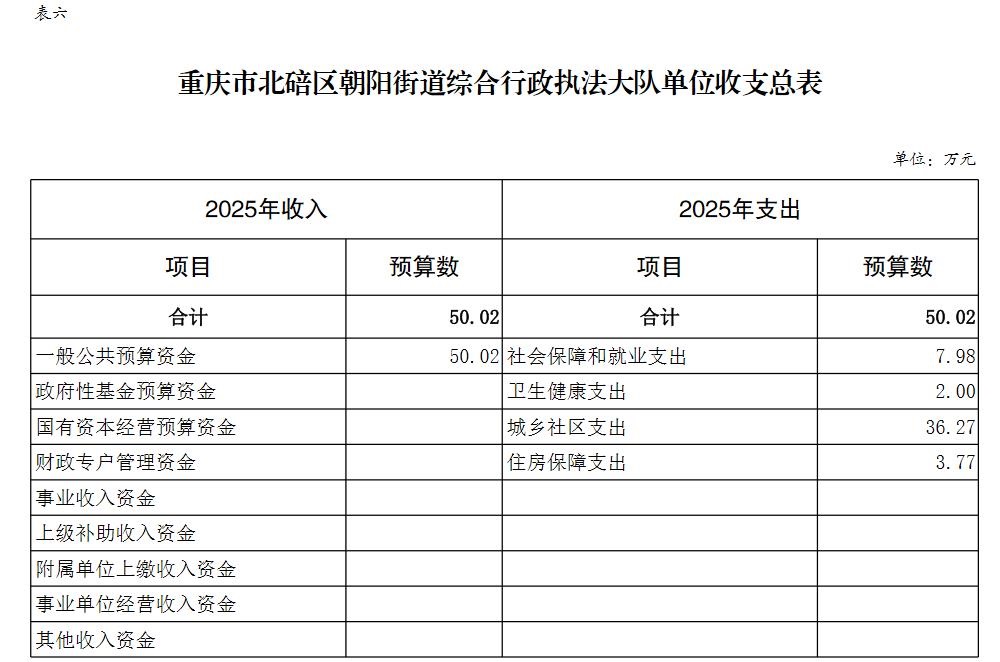 表六

重庆市北碚区朝阳街道综合行政执法大队单位收支总表

单位：万元

| 2025年收入 | | 2025年支出 | |
|---|---|---|---|
| 项目 | 预算数 | 项目 | 预算数 |
| 合计 | 50.02 | 合计 | 50.02 |
| 一般公共预算资金 | 50.02 | 社会保障和就业支出 | 7.98 |
| 政府性基金预算资金 | | 卫生健康支出 | 2.00 |
| 国有资本经营预算资金 | | 城乡社区支出 | 36.27 |
| 财政专户管理资金 | | 住房保障支出 | 3.77 |
| 事业收入资金 | | | |
| 上级补助收入资金 | | | |
| 附属单位上缴收入资金 | | | |
| 事业单位经营收入资金 | | | |
| 其他收入资金 | | | |